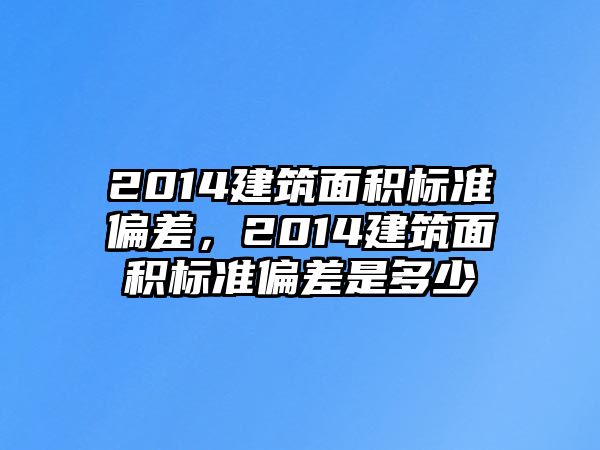 2014建筑面积标准偏差，2014建筑面积标准偏差是多少